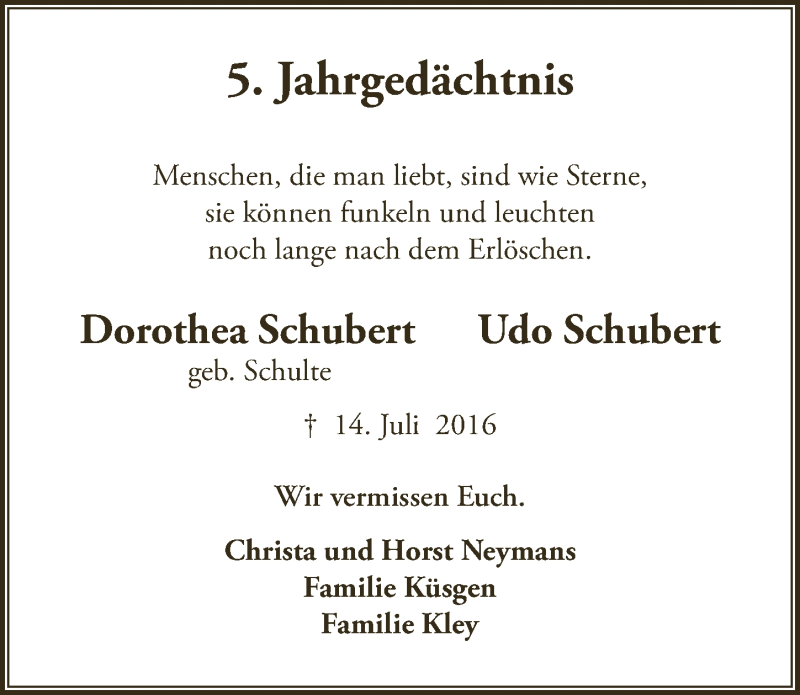 5. Jahrgedächtnis

Menschen, die man liebt, sind wie Sterne,
sie können funkeln und leuchten
noch lange nach dem Erlöschen.

Dorothea Schubert
geb. Schulte

Udo Schubert

† 14. Juli 2016

Wir vermissen Euch.

Christa und Horst Neymans
Familie Küsgen
Familie Kley